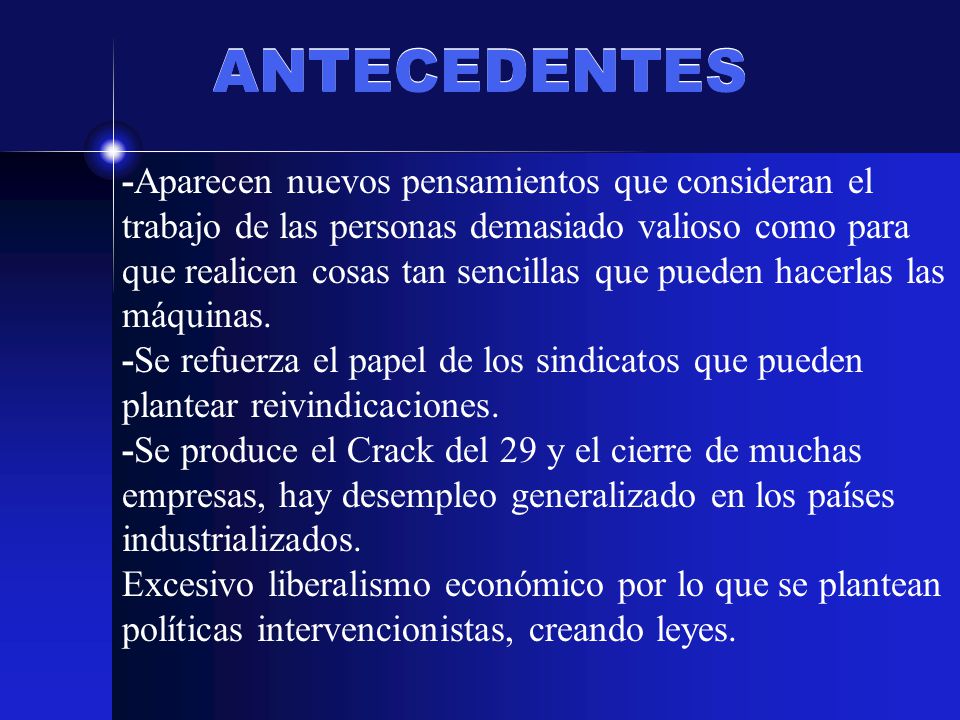 ANTECEDENTES

-Aparecen nuevos pensamientos que consideran el trabajo de las personas demasiado valioso como para que realicen cosas tan sencillas que pueden hacerlas las máquinas.
-Se refuerza el papel de los sindicatos que pueden plantear reivindicaciones.
-Se produce el Crack del 29 y el cierre de muchas empresas, hay desempleo generalizado en los países industrializados.
Excesivo liberalismo económico por lo que se plantean políticas intervencionistas, creando leyes.